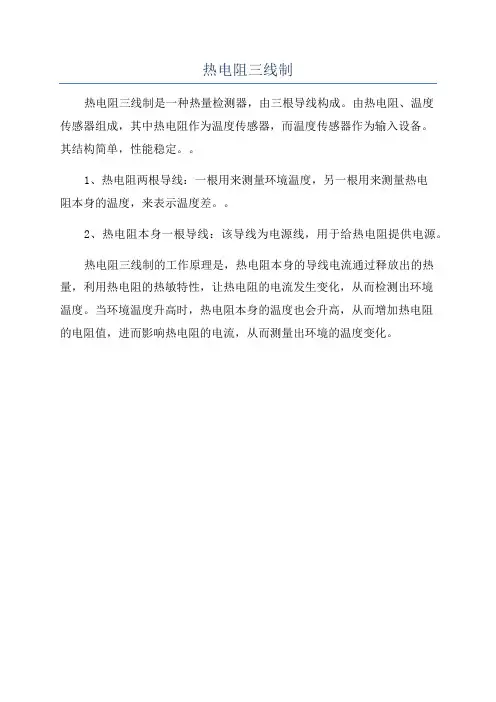 热电阻三线制

热电阻三线制是一种热量检测器，由三根导线构成。由热电阻、温度传感器组成，其中热电阻作为温度传感器，而温度传感器作为输入设备。其结构简单，性能稳定。。

1、热电阻两根导线：一根用来测量环境温度，另一根用来测量热电阻本身的温度，来表示温度差。。

2、热电阻本身一根导线：该导线为电源线，用于给热电阻提供电源。

热电阻三线制的工作原理是，热电阻本身的导线电流通过释放出的热量，利用热电阻的热敏特性，让热电阻的电流发生变化，从而检测出环境温度。当环境温度升高时，热电阻本身的温度也会升高，从而增加热电阻的电阻值，进而影响热电阻的电流，从而测量出环境的温度变化。